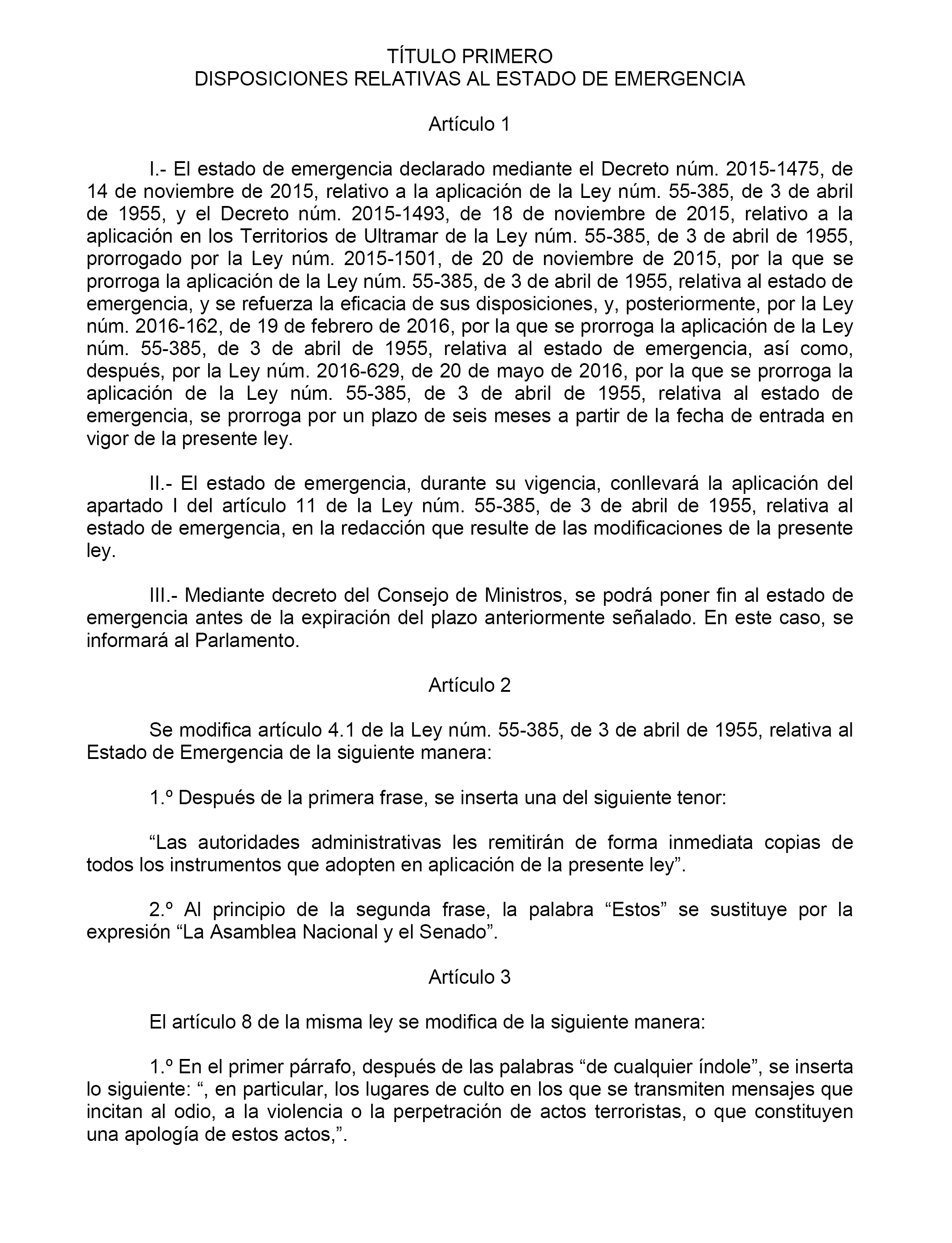 TÍTULO PRIMERO
DISPOSICIONES RELATIVAS AL ESTADO DE EMERGENCIA

Artículo 1

I.- El estado de emergencia declarado mediante el Decreto núm. 2015-1475, de 14 de noviembre de 2015, relativo a la aplicación de la Ley núm. 55-385, de 3 de abril de 1955, y el Decreto núm. 2015-1493, de 18 de noviembre de 2015, relativo a la aplicación en los Territorios de Ultramar de la Ley núm. 55-385, de 3 de abril de 1955, prorrogado por la Ley núm. 2015-1501, de 20 de noviembre de 2015, por la que se prorroga la aplicación de la Ley núm. 55-385, de 3 de abril de 1955, relativa al estado de emergencia, y se refuerza la eficacia de sus disposiciones, y, posteriormente, por la Ley núm. 2016-162, de 19 de febrero de 2016, por la que se prorroga la aplicación de la Ley núm. 55-385, de 3 de abril de 1955, relativa al estado de emergencia, así como, después, por la Ley núm. 2016-629, de 20 de mayo de 2016, por la que se prorroga la aplicación de la Ley núm. 55-385, de 3 de abril de 1955, relativa al estado de emergencia, se prorroga por un plazo de seis meses a partir de la fecha de entrada en vigor de la presente ley.

II.- El estado de emergencia, durante su vigencia, conllevará la aplicación del apartado I del artículo 11 de la Ley núm. 55-385, de 3 de abril de 1955, relativa al estado de emergencia, en la redacción que resulte de las modificaciones de la presente ley.

III.- Mediante decreto del Consejo de Ministros, se podrá poner fin al estado de emergencia antes de la expiración del plazo anteriormente señalado. En este caso, se informará al Parlamento.

Artículo 2

Se modifica artículo 4.1 de la Ley núm. 55-385, de 3 de abril de 1955, relativa al Estado de Emergencia de la siguiente manera:

1.º Después de la primera frase, se inserta una del siguiente tenor:

“Las autoridades administrativas les remitirán de forma inmediata copias de todos los instrumentos que adopten en aplicación de la presente ley”.

2.º Al principio de la segunda frase, la palabra “Estos” se sustituye por la expresión “La Asamblea Nacional y el Senado”.

Artículo 3

El artículo 8 de la misma ley se modifica de la siguiente manera:

1.º En el primer párrafo, después de las palabras “de cualquier índole”, se inserta lo siguiente: “, en particular, los lugares de culto en los que se transmiten mensajes que incitan al odio, a la violencia o la perpetración de actos terroristas, o que constituyen una apología de estos actos,”.